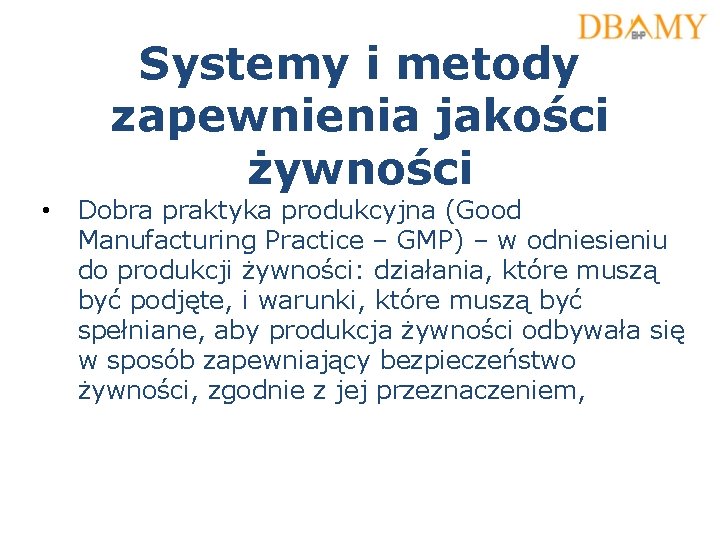 DBAMY
BHP

Systemy i metody zapewnienia jakości żywności

• Dobra praktyka produkcyjna (Good Manufacturing Practice – GMP) – w odniesieniu do produkcji żywności: działania, które muszą być podjęte, i warunki, które muszą być spełniane, aby produkcja żywności odbywała się w sposób zapewniający bezpieczeństwo żywności, zgodnie z jej przeznaczeniem,